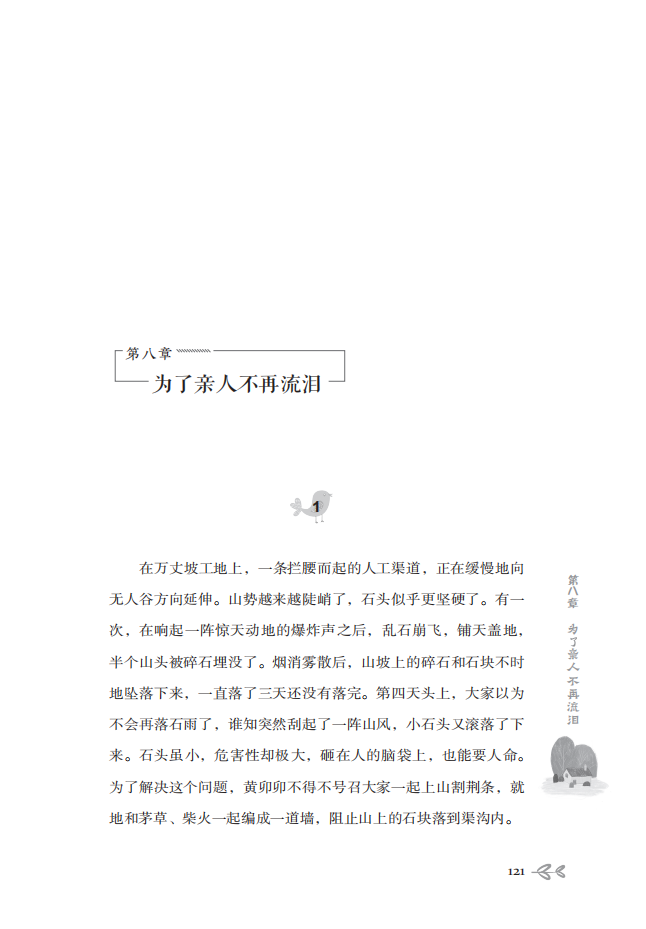 第八章

为了亲人不再流泪

1

在万丈坡工地上，一条拦腰而起的人工渠道，正在缓慢地向无人谷方向延伸。山势越来越陡峭了，石头似乎更坚硬了。有一次，在响起一阵惊天动地的爆炸声之后，乱石崩飞，铺天盖地，半个山头被碎石埋没了。烟消雾散后，山坡上的碎石和石块不时地坠落下来，一直落了三天还没有落完。第四天头上，大家以为不会再落石雨了，谁知突然刮起了一阵山风，小石头又滚落了下来。石头虽小，危害性却极大，砸在人的脑袋上，也能要人命。为了解决这个问题，黄卯卯不得不号召大家一起上山割荆条，就地和茅草、柴火一起编成一道墙，阻止山上的石块落到渠沟内。

第八章 为了亲人不再流泪

121